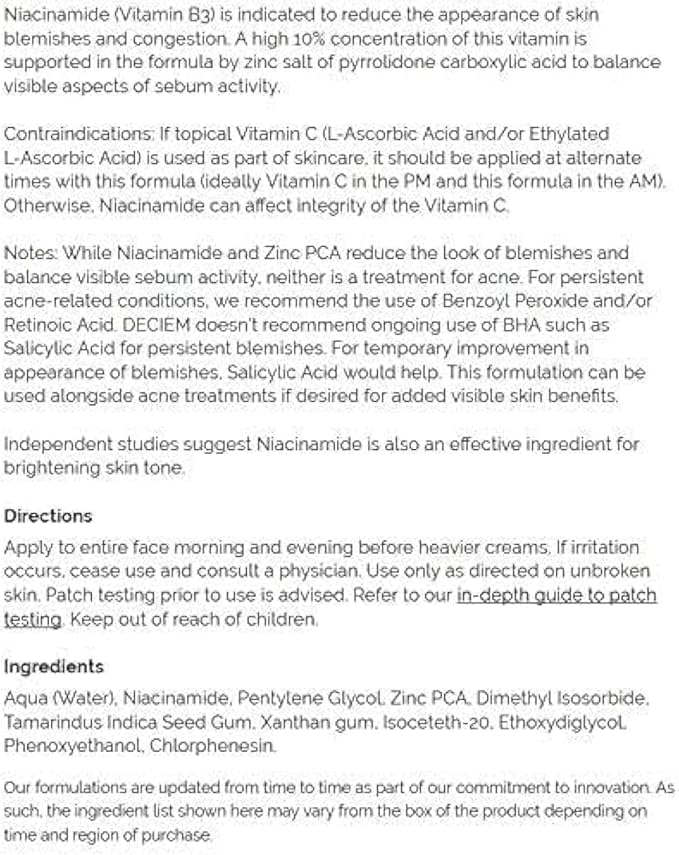 Niacinamide (Vitamin B3) is indicated to reduce the appearance of skin blemishes and congestion. A high 10% concentration of this vitamin is supported in the formula by zinc salt of pyrrolidone carboxylic acid to balance visible aspects of sebum activity.

Contraindications: If topical Vitamin C (L-Ascorbic Acid and/or Ethylated L-Ascorbic Acid) is used as part of skincare, it should be applied at alternate times with this formula (ideally Vitamin C in the PM and this formula in the AM). Otherwise, Niacinamide can affect integrity of the Vitamin C.

Notes: While Niacinamide and Zinc PCA reduce the look of blemishes and balance visible sebum activity, neither is a treatment for acne. For persistent acne-related conditions, we recommend the use of Benzoyl Peroxide and/or Retinoic Acid. DECIEM doesn't recommend ongoing use of BHA such as Salicylic Acid for persistent blemishes. For temporary improvement in appearance of blemishes, Salicylic Acid would help. This formulation can be used alongside acne treatments if desired for added visible skin benefits.

Independent studies suggest Niacinamide is also an effective ingredient for brightening skin tone.

Directions

Apply to entire face morning and evening before heavier creams. If irritation occurs, cease use and consult a physician. Use only as directed on unbroken skin. Patch testing prior to use is advised. Refer to our in-depth guide to patch testing. Keep out of reach of children.

Ingredients

Aqua (Water), Niacinamide, Pentylene Glycol, Zinc PCA, Dimethyl Isosorbide, Tamarindus Indica Seed Gum, Xanthan gum, Isoceteth-20, Ethoxydiglycol, Phenoxyethanol, Chlorphenesin.

Our formulations are updated from time to time as part of our commitment to innovation. As such, the ingredient list shown here may vary from the box of the product depending on time and region of purchase.